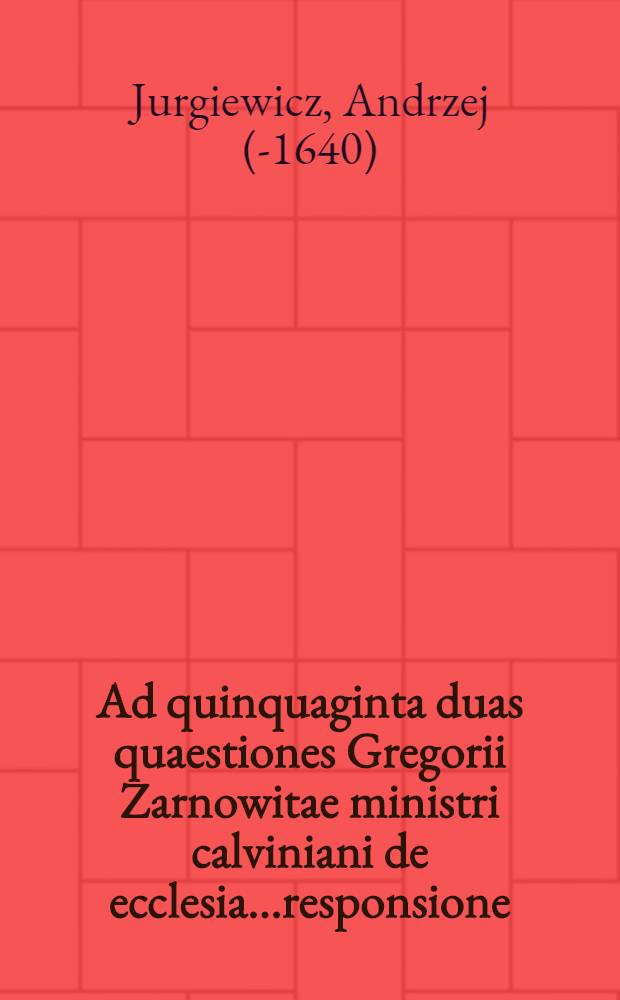 Jurgiewicz, Andrzej (-1640)

Ad quinquaginta duas quaestiones Gregorii Zarnowitae ministri calviniani de ecclesia...responsione